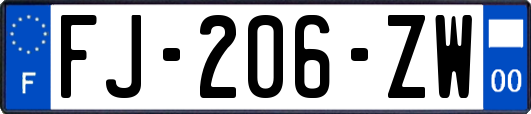 F
FJ-206-ZW
00